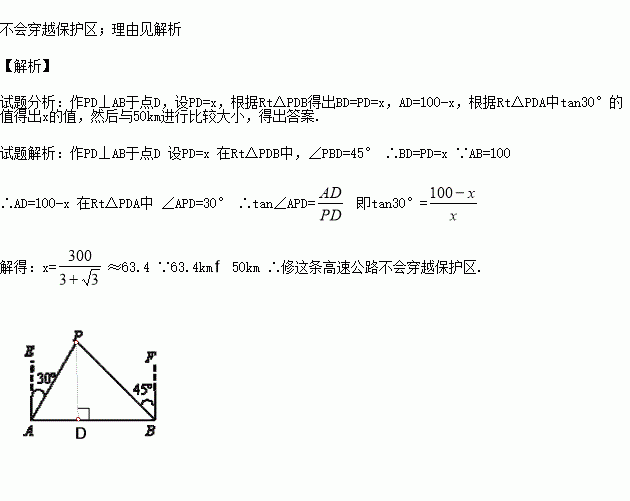 不会穿越保护区；理由见解析

【解析】

试题分析：作PD⊥AB于点D，设PD=x，根据Rt△PDB得出BD=PD=x，AD=100-x，根据Rt△PDA中tan30°的值得出x的值，然后与50km进行比较大小，得出答案.

试题解析：作PD⊥AB于点D 设PD=x 在Rt△PDB中，∠PBD=45° ∴BD=PD=x ∵AB=100

∴AD=100-x 在Rt△PDA中 ∠APD=30° ∴tan∠APD=$\frac{AD}{PD}$ 即tan30°=$\frac{100-x}{x}$

解得：x=$\frac{300}{3+\sqrt{3}}$ ≈63.4 ∵63.4kmf 50km ∴修这条高速公路不会穿越保护区.

P
E
F
30°
45°
A
D
B